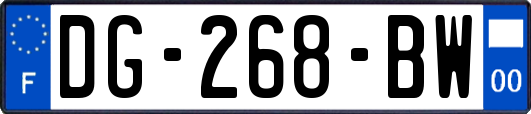 F

DG-268-BW

00